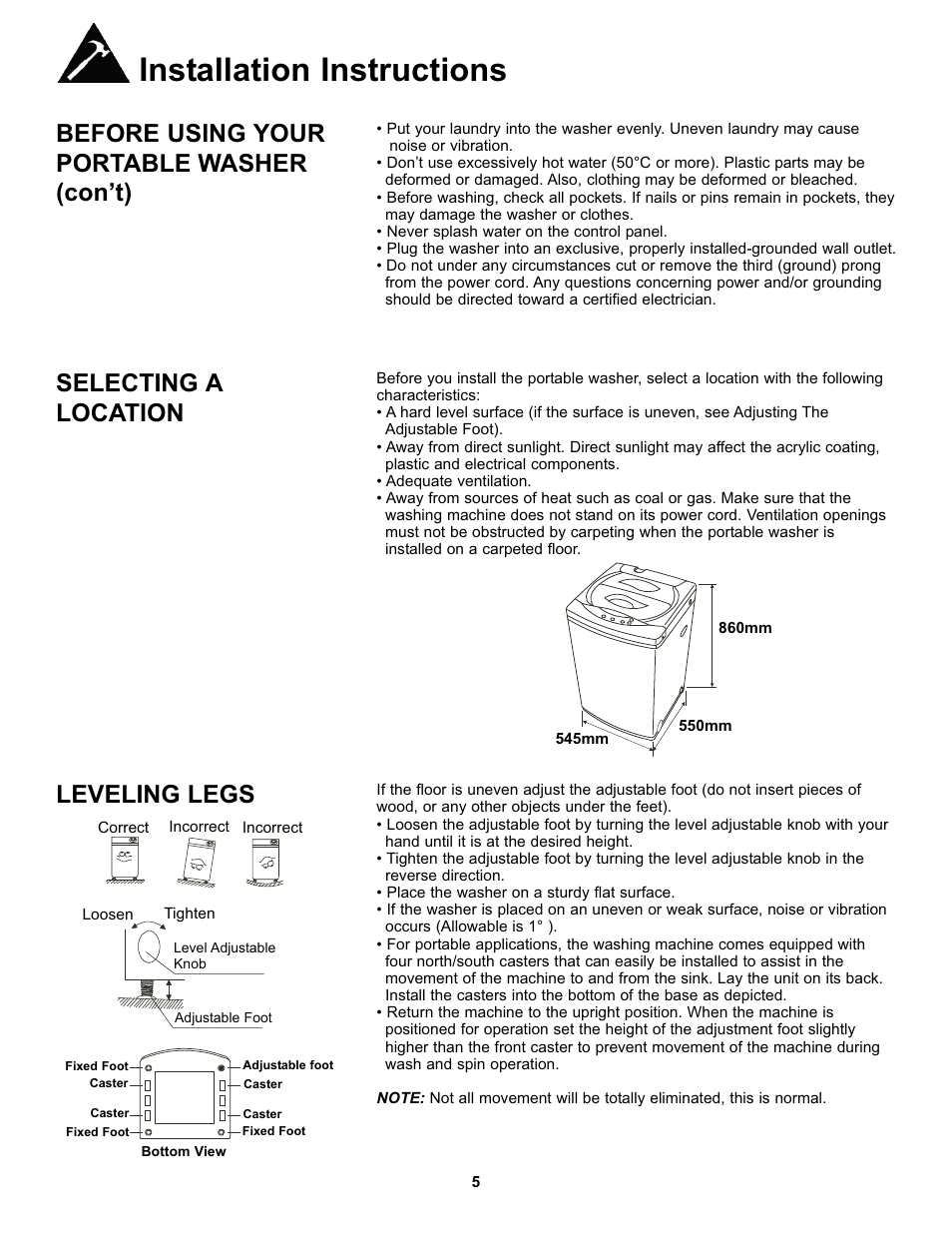 Installation Instructions

BEFORE USING YOUR PORTABLE WASHER (con't)

• Put your laundry into the washer evenly. Uneven laundry may cause noise or vibration.
• Don't use excessively hot water (50°C or more). Plastic parts may be deformed or damaged. Also, clothing may be deformed or bleached.
• Before washing, check all pockets. If nails or pins remain in pockets, they may damage the washer or clothes.
• Never splash water on the control panel.
• Plug the washer into an exclusive, properly installed-grounded wall outlet.
• Do not under any circumstances cut or remove the third (ground) prong from the power cord. Any questions concerning power and/or grounding should be directed toward a certified electrician.

SELECTING A LOCATION

Before you install the portable washer, select a location with the following characteristics:
• A hard level surface (if the surface is uneven, see Adjusting The Adjustable Foot).
• Away from direct sunlight. Direct sunlight may affect the acrylic coating, plastic and electrical components.
• Adequate ventilation.
• Away from sources of heat such as coal or gas. Make sure that the washing machine does not stand on its power cord. Ventilation openings must not be obstructed by carpeting when the portable washer is installed on a carpeted floor.

860mm
550mm
545mm

LEVELING LEGS

Correct Incorrect Incorrect

Loosen Tighten
Level Adjustable Knob
Adjustable Foot

Fixed Foot
Caster
Caster
Fixed Foot
Adjustable foot
Caster
Caster
Fixed Foot
Bottom View

If the floor is uneven adjust the adjustable foot (do not insert pieces of wood, or any other objects under the feet).
• Loosen the adjustable foot by turning the level adjustable knob with your hand until it is at the desired height.
• Tighten the adjustable foot by turning the level adjustable knob in the reverse direction.
• Place the washer on a sturdy flat surface.
• If the washer is placed on an uneven or weak surface, noise or vibration occurs (Allowable is 1° ).
• For portable applications, the washing machine comes equipped with four north/south casters that can easily be installed to assist in the movement of the machine to and from the sink. Lay the unit on its back. Install the casters into the bottom of the base as depicted.
• Return the machine to the upright position. When the machine is positioned for operation set the height of the adjustment foot slightly higher than the front caster to prevent movement of the machine during wash and spin operation.

NOTE: Not all movement will be totally eliminated, this is normal.

5